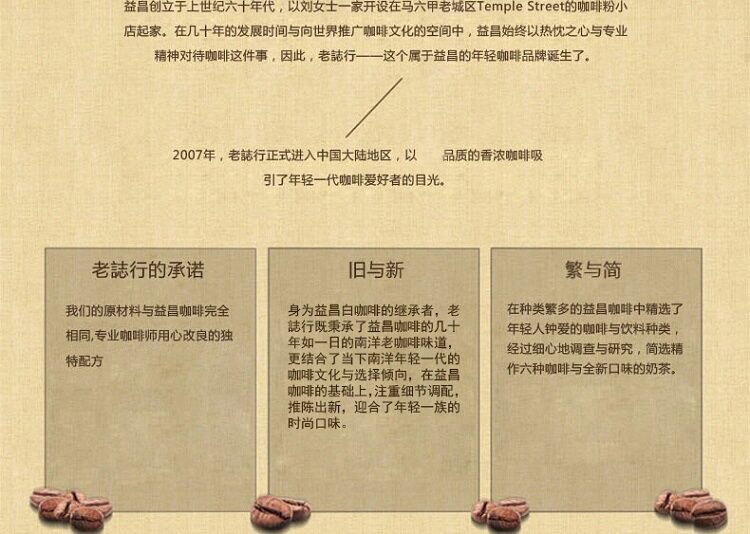 益昌创立于上世纪六十年代，以刘女士一家开设在马六甲老城区Temple Street的咖啡粉小店起家。在几十年的发展时间与向世界推广咖啡文化的空间中，益昌始终以热忱之心与专业精神对待咖啡这件事，因此，老誌行——这个属于益昌的年轻咖啡品牌诞生了。

2007年，老誌行正式进入中国大陆地区，以 品质的香浓咖啡吸引了年轻一代咖啡爱好者的目光。

老誌行的承诺

我们的原材料与益昌咖啡完全相同,专业咖啡师用心改良的独特配方

旧与新

身为益昌白咖啡的继承者，老誌行既秉承了益昌咖啡的几十年如一日的南洋老咖啡味道，更结合了当下南洋年轻一代的咖啡文化与选择倾向，在益昌咖啡的基础上,注重细节调配，推陈出新，迎合了年轻一族的时尚口味。

繁与简

在种类繁多的益昌咖啡中精选了年轻人钟爱的咖啡与饮料种类，经过细心地调查与研究，简选精作六种咖啡与全新口味的奶茶。